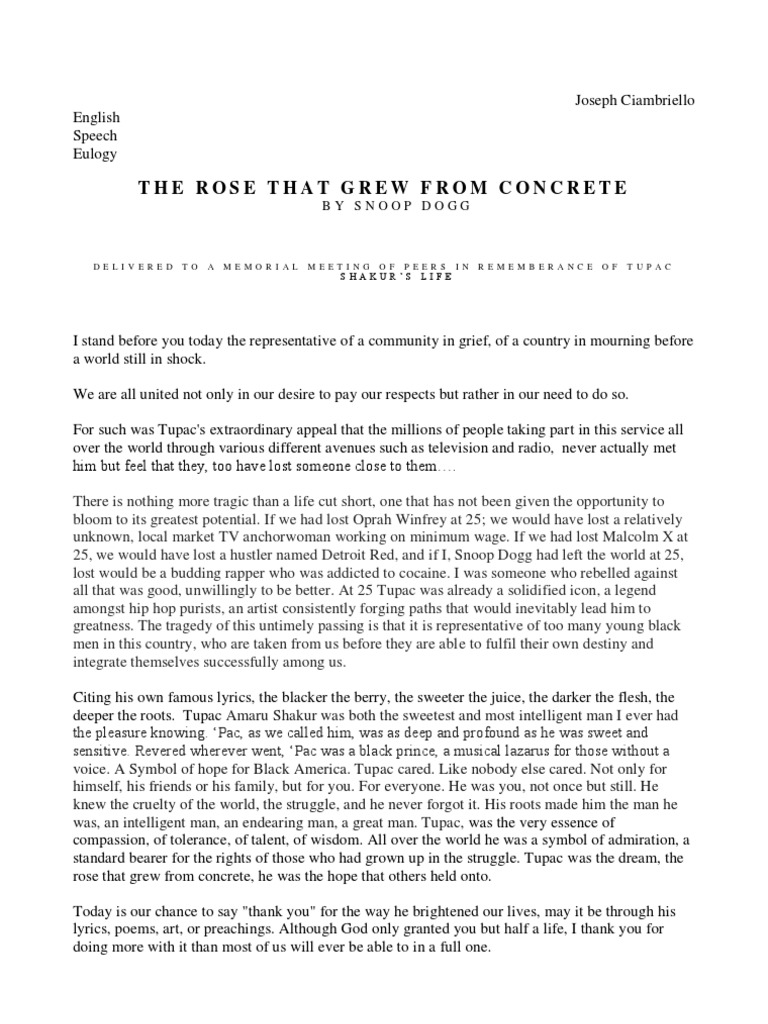 Joseph Ciambriello

English
Speech
Eulogy

THE ROSE THAT GREW FROM CONCRETE

BY SNOOP DOGG

DELIVERED TO A MEMORIAL MEETING OF PEERS IN REMEMBERANCE OF TUPAC SHAKUR'S LIFE

I stand before you today the representative of a community in grief, of a country in mourning before a world still in shock.

We are all united not only in our desire to pay our respects but rather in our need to do so.

For such was Tupac's extraordinary appeal that the millions of people taking part in this service all over the world through various different avenues such as television and radio, never actually met him but feel that they, too have lost someone close to them….

There is nothing more tragic than a life cut short, one that has not been given the opportunity to bloom to its greatest potential. If we had lost Oprah Winfrey at 25; we would have lost a relatively unknown, local market TV anchorwoman working on minimum wage. If we had lost Malcolm X at 25, we would have lost a hustler named Detroit Red, and if I, Snoop Dogg had left the world at 25, lost would be a budding rapper who was addicted to cocaine. I was someone who rebelled against all that was good, unwillingly to be better. At 25 Tupac was already a solidified icon, a legend amongst hip hop purists, an artist consistently forging paths that would inevitably lead him to greatness. The tragedy of this untimely passing is that it is representative of too many young black men in this country, who are taken from us before they are able to fulfil their own destiny and integrate themselves successfully among us.

Citing his own famous lyrics, the blacker the berry, the sweeter the juice, the darker the flesh, the deeper the roots. Tupac Amaru Shakur was both the sweetest and most intelligent man I ever had the pleasure knowing. 'Pac, as we called him, was as deep and profound as he was sweet and sensitive. Revered wherever went, 'Pac was a black prince, a musical lazarus for those without a voice. A Symbol of hope for Black America. Tupac cared. Like nobody else cared. Not only for himself, his friends or his family, but for you. For everyone. He was you, not once but still. He knew the cruelty of the world, the struggle, and he never forgot it. His roots made him the man he was, an intelligent man, an endearing man, a great man. Tupac, was the very essence of compassion, of tolerance, of talent, of wisdom. All over the world he was a symbol of admiration, a standard bearer for the rights of those who had grown up in the struggle. Tupac was the dream, the rose that grew from concrete, he was the hope that others held onto.

Today is our chance to say "thank you" for the way he brightened our lives, may it be through his lyrics, poems, art, or preachings. Although God only granted you but half a life, I thank you for doing more with it than most of us will ever be able to in a full one.